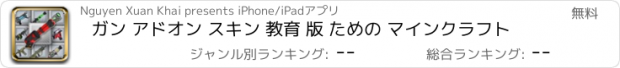 Nguyen Xuan Khai presents iPhone/iPadアプリ

無料

ガン アドオン スキン 教育 版 ための マインクラフト

ジャンル別ランキング: --

総合ランキング: --